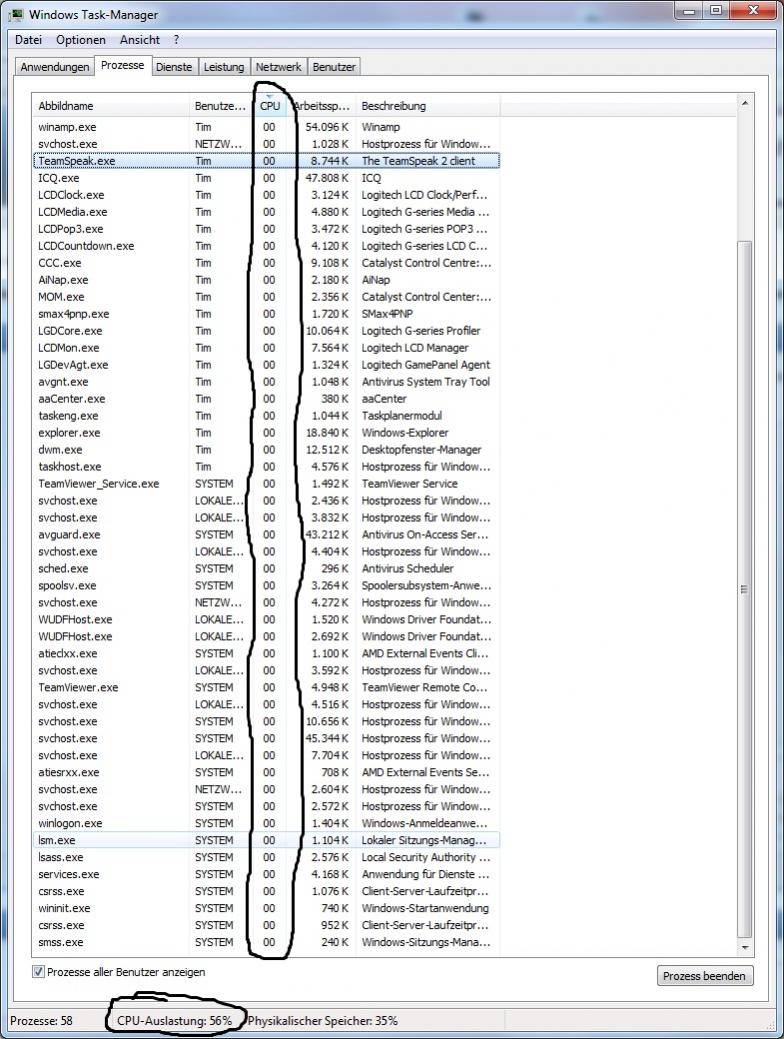 Windows Task-Manager

Datei Optionen Ansicht ?

Anwendungen Prozesse Dienste Leistung Netzwerk Benutzer

| Abbildname | Benutze... | CPU | Arbeitssp... | Beschreibung |
|---|---|---|---|---|
| winamp.exe | Tim | 00 | 54.096 K | Winamp |
| svchost.exe | NETZW... | 00 | 1.028 K | Hostprozess für Window... |
| TeamSpeak.exe | Tim | 00 | 8.744 K | The TeamSpeak 2 client |
| ICQ.exe | Tim | 00 | 47.808 K | ICQ |
| LCDClock.exe | Tim | 00 | 3.124 K | Logitech LCD Clock/Perf... |
| LCDMedia.exe | Tim | 00 | 4.880 K | Logitech G-series Media ... |
| LCDPop3.exe | Tim | 00 | 3.472 K | Logitech G-series POP3 ... |
| LCDCountdown.exe | Tim | 00 | 4.120 K | Logitech G-series LCD C... |
| CCC.exe | Tim | 00 | 9.108 K | Catalyst Control Centre:... |
| AiNap.exe | Tim | 00 | 2.180 K | AiNap |
| MOM.exe | Tim | 00 | 2.356 K | Catalyst Control Center:... |
| smax4pnp.exe | Tim | 00 | 1.720 K | SMax4PNP |
| LGDCore.exe | Tim | 00 | 10.064 K | Logitech G-series Profiler |
| LCDMon.exe | Tim | 00 | 7.564 K | Logitech LCD Manager |
| LGDevAgt.exe | Tim | 00 | 1.324 K | Logitech GamePanel Agent |
| avgnt.exe | Tim | 00 | 1.048 K | Antivirus System Tray Tool |
| aaCenter.exe | Tim | 00 | 380 K | aaCenter |
| taskeng.exe | Tim | 00 | 1.044 K | Taskplanermodul |
| explorer.exe | Tim | 00 | 18.840 K | Windows-Explorer |
| dwm.exe | Tim | 00 | 12.512 K | Desktopfenster-Manager |
| taskhost.exe | Tim | 00 | 4.576 K | Hostprozess für Window... |
| TeamViewer_Service.exe | SYSTEM | 00 | 1.492 K | TeamViewer Service |
| svchost.exe | LOKALE... | 00 | 2.436 K | Hostprozess für Window... |
| svchost.exe | LOKALE... | 00 | 3.832 K | Hostprozess für Window... |
| avguard.exe | SYSTEM | 00 | 43.212 K | Antivirus On-Access Ser... |
| svchost.exe | LOKALE... | 00 | 4.404 K | Hostprozess für Window... |
| sched.exe | SYSTEM | 00 | 296 K | Antivirus Scheduler |
| spoolsv.exe | SYSTEM | 00 | 3.264 K | Spoolersubsystem-Anwe... |
| svchost.exe | NETZW... | 00 | 4.272 K | Hostprozess für Window... |
| WUDFHost.exe | LOKALE... | 00 | 1.520 K | Windows Driver Foundat... |
| WUDFHost.exe | LOKALE... | 00 | 2.692 K | Windows Driver Foundat... |
| atieclxx.exe | SYSTEM | 00 | 1.100 K | AMD External Events Cli... |
| svchost.exe | LOKALE... | 00 | 3.592 K | Hostprozess für Window... |
| TeamViewer.exe | SYSTEM | 00 | 4.948 K | TeamViewer Remote Co... |
| svchost.exe | LOKALE... | 00 | 4.516 K | Hostprozess für Window... |
| svchost.exe | SYSTEM | 00 | 10.656 K | Hostprozess für Window... |
| svchost.exe | SYSTEM | 00 | 45.344 K | Hostprozess für Window... |
| svchost.exe | LOKALE... | 00 | 7.704 K | Hostprozess für Window... |
| atiesrxx.exe | SYSTEM | 00 | 708 K | AMD External Events Se... |
| svchost.exe | NETZW... | 00 | 2.604 K | Hostprozess für Window... |
| svchost.exe | SYSTEM | 00 | 2.572 K | Hostprozess für Window... |
| winlogon.exe | SYSTEM | 00 | 1.404 K | Windows-Anmeldeanwe... |
| lsm.exe | SYSTEM | 00 | 1.104 K | Lokaler Sitzungs-Manag... |
| lsass.exe | SYSTEM | 00 | 2.576 K | Local Security Authority ... |
| services.exe | SYSTEM | 00 | 4.168 K | Anwendung für Dienste ... |
| csrss.exe | SYSTEM | 00 | 1.076 K | Client-Server-Laufzeitpr... |
| wininit.exe | SYSTEM | 00 | 740 K | Windows-Startanwendung |
| csrss.exe | SYSTEM | 00 | 952 K | Client-Server-Laufzeitpr... |
| smss.exe | SYSTEM | 00 | 240 K | Windows-Sitzungs-Mana... |

Prozesse aller Benutzer anzeigen

Prozess beenden

Prozesse: 58 CPU-Auslastung: 56% Physikalischer Speicher: 35%